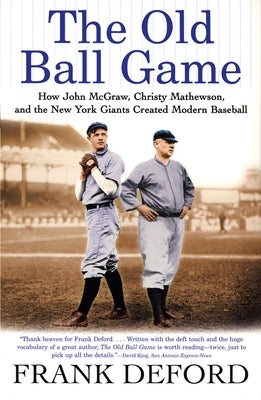 The Old Ball Game

How John McGraw, Christy Mathewson, and the New York Giants Created Modern Baseball

"Thank heaven for Frank Deford. . . . Written with the deft touch and the huge vocabulary of a great author, The Old Ball Game is worth reading—twice, just to pick up all the details."—David King, San Antonio Express-News

FRANK DEFORD